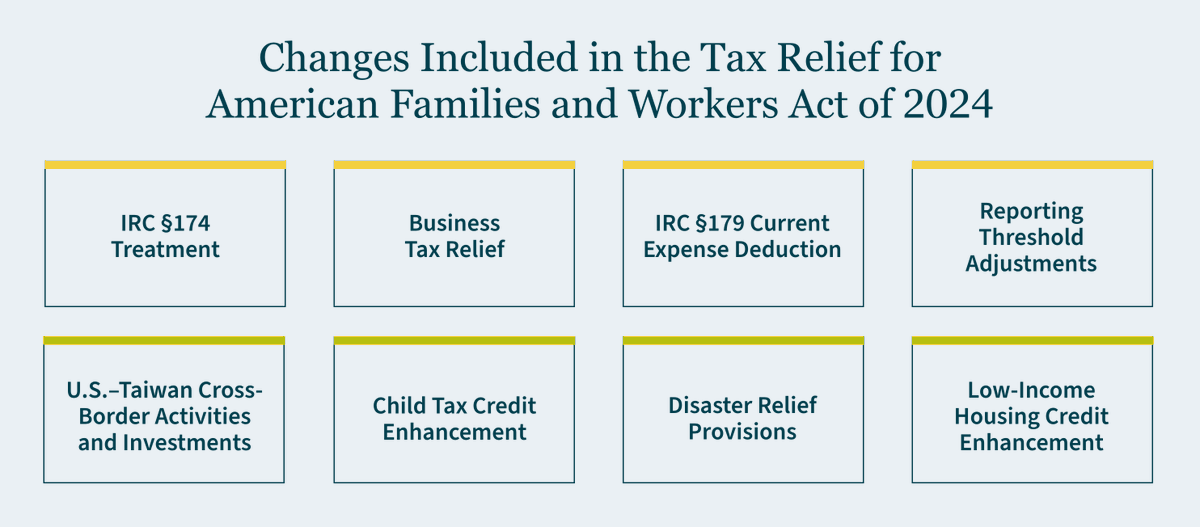 Changes Included in the Tax Relief for American Families and Workers Act of 2024

IRC §174 Treatment

Business Tax Relief

IRC §179 Current Expense Deduction

Reporting Threshold Adjustments

U.S.–Taiwan Cross-Border Activities and Investments

Child Tax Credit Enhancement

Disaster Relief Provisions

Low-Income Housing Credit Enhancement